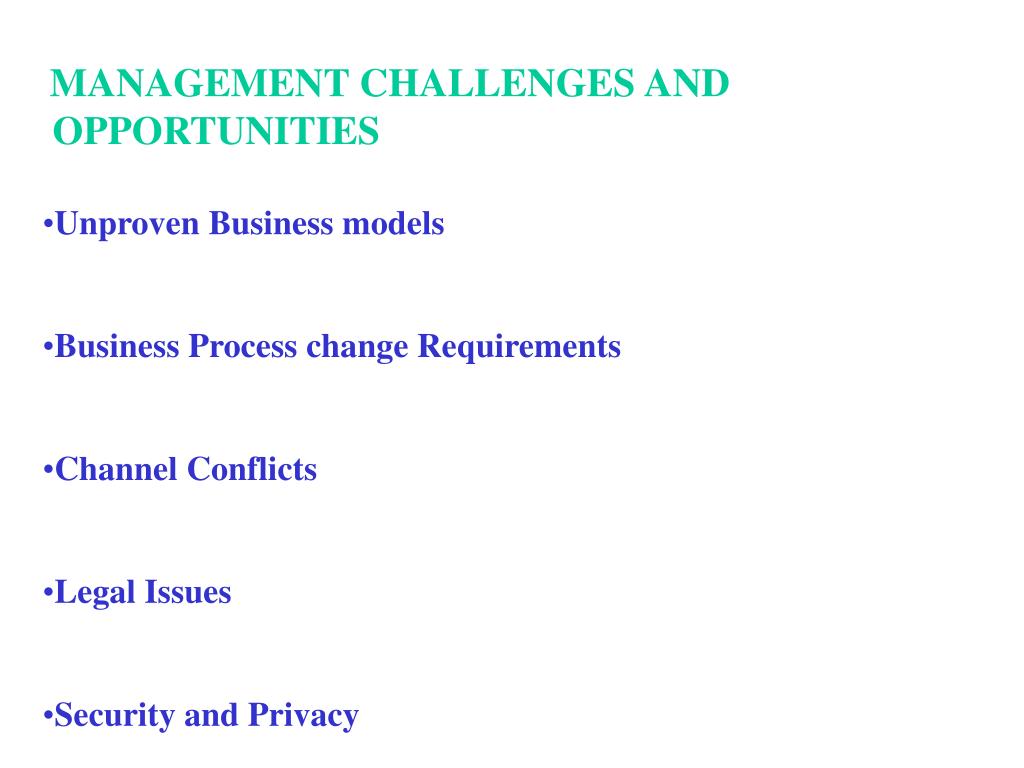 MANAGEMENT CHALLENGES AND OPPORTUNITIES

•Unproven Business models

•Business Process change Requirements

•Channel Conflicts

•Legal Issues

•Security and Privacy